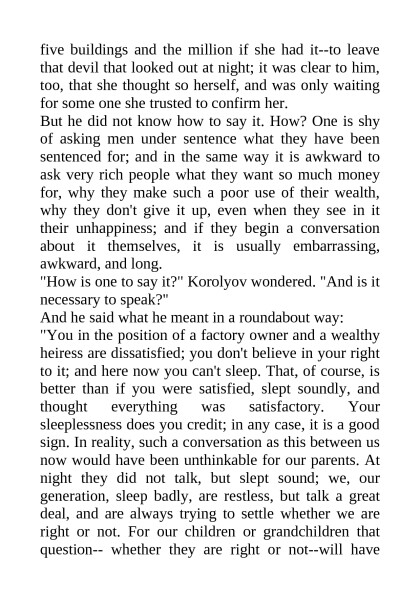 five buildings and the million if she had it--to leave that devil that looked out at night; it was clear to him, too, that she thought so herself, and was only waiting for some one she trusted to confirm her.

But he did not know how to say it. How? One is shy of asking men under sentence what they have been sentenced for; and in the same way it is awkward to ask very rich people what they want so much money for, why they make such a poor use of their wealth, why they don't give it up, even when they see in it their unhappiness; and if they begin a conversation about it themselves, it is usually embarrassing, awkward, and long.

"How is one to say it?" Korolyov wondered. "And is it necessary to speak?"

And he said what he meant in a roundabout way:

"You in the position of a factory owner and a wealthy heiress are dissatisfied; you don't believe in your right to it; and here now you can't sleep. That, of course, is better than if you were satisfied, slept soundly, and thought everything was satisfactory. Your sleeplessness does you credit; in any case, it is a good sign. In reality, such a conversation as this between us now would have been unthinkable for our parents. At night they did not talk, but slept sound; we, our generation, sleep badly, are restless, but talk a great deal, and are always trying to settle whether we are right or not. For our children or grandchildren that question-- whether they are right or not--will have